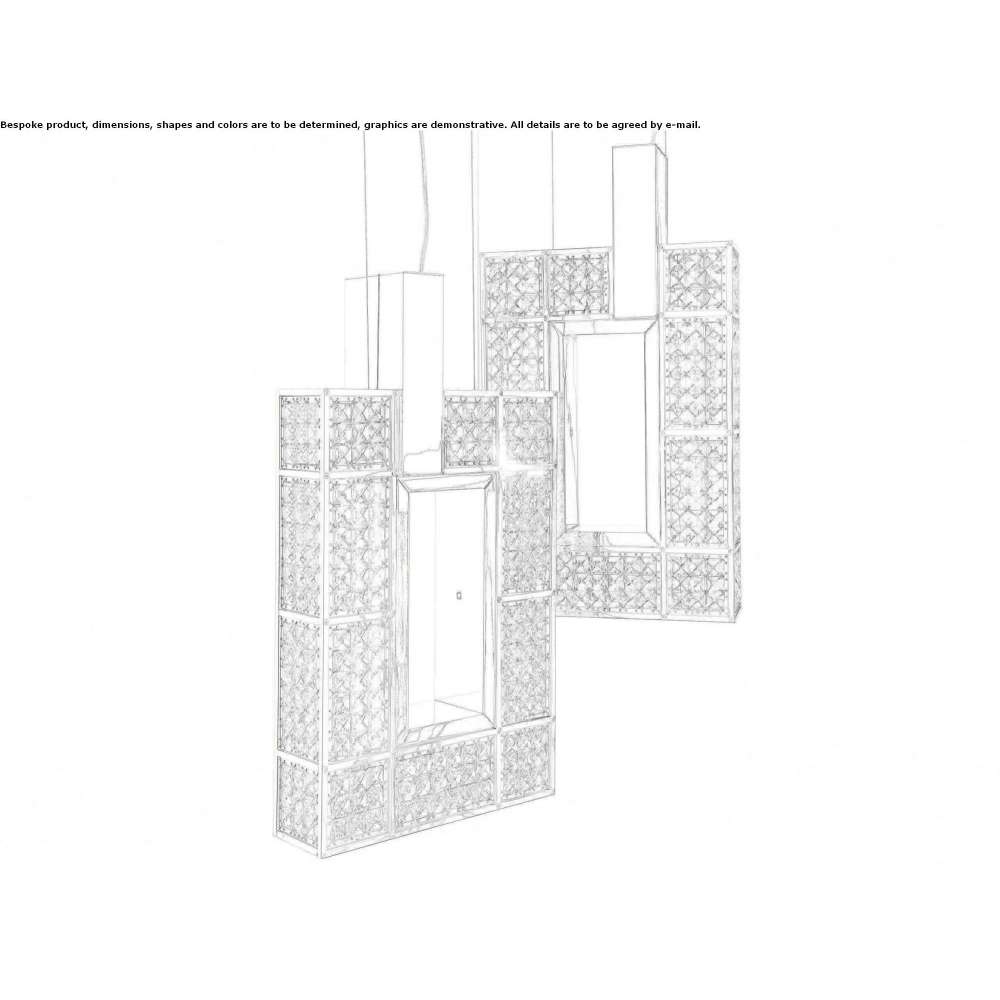 Bespoke product, dimensions, shapes and colors are to be determined, graphics are demonstrative. All details are to be agreed by e-mail.